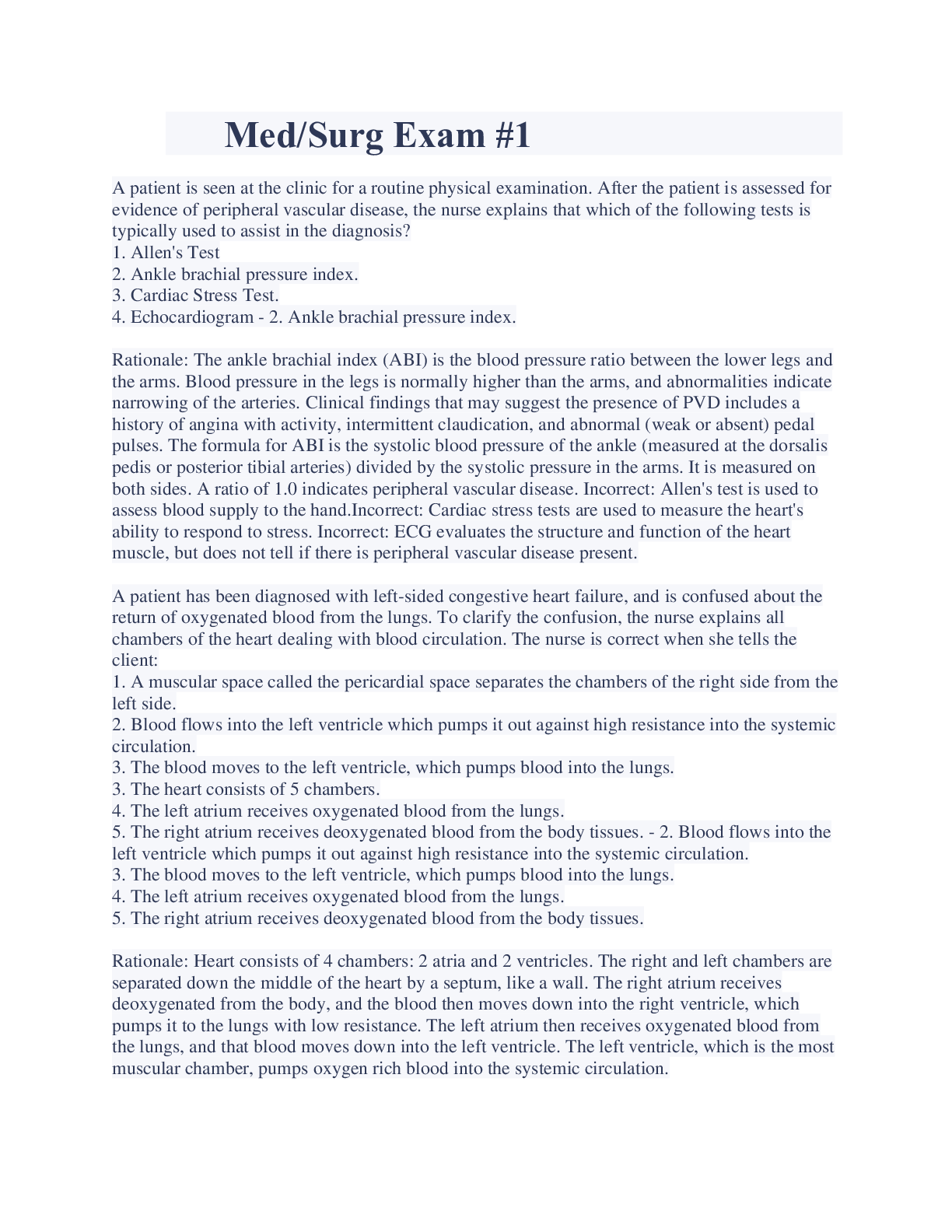 Med/Surg Exam #1

A patient is seen at the clinic for a routine physical examination. After the patient is assessed for evidence of peripheral vascular disease, the nurse explains that which of the following tests is typically used to assist in the diagnosis?
1. Allen's Test
2. Ankle brachial pressure index.
3. Cardiac Stress Test.
4. Echocardiogram - 2. Ankle brachial pressure index.

Rationale: The ankle brachial index (ABI) is the blood pressure ratio between the lower legs and the arms. Blood pressure in the legs is normally higher than the arms, and abnormalities indicate narrowing of the arteries. Clinical findings that may suggest the presence of PVD includes a history of angina with activity, intermittent claudication, and abnormal (weak or absent) pedal pulses. The formula for ABI is the systolic blood pressure of the ankle (measured at the dorsalis pedis or posterior tibial arteries) divided by the systolic pressure in the arms. It is measured on both sides. A ratio of 1.0 indicates peripheral vascular disease. Incorrect: Allen's test is used to assess blood supply to the hand.Incorrect: Cardiac stress tests are used to measure the heart's ability to respond to stress. Incorrect: ECG evaluates the structure and function of the heart muscle, but does not tell if there is peripheral vascular disease present.

A patient has been diagnosed with left-sided congestive heart failure, and is confused about the return of oxygenated blood from the lungs. To clarify the confusion, the nurse explains all chambers of the heart dealing with blood circulation. The nurse is correct when she tells the client:
1. A muscular space called the pericardial space separates the chambers of the right side from the left side.
2. Blood flows into the left ventricle which pumps it out against high resistance into the systemic circulation.
3. The blood moves to the left ventricle, which pumps blood into the lungs.
3. The heart consists of 5 chambers.
4. The left atrium receives oxygenated blood from the lungs.
5. The right atrium receives deoxygenated blood from the body tissues. - 2. Blood flows into the left ventricle which pumps it out against high resistance into the systemic circulation.
3. The blood moves to the left ventricle, which pumps blood into the lungs.
4. The left atrium receives oxygenated blood from the lungs.
5. The right atrium receives deoxygenated blood from the body tissues.

Rationale: Heart consists of 4 chambers: 2 atria and 2 ventricles. The right and left chambers are separated down the middle of the heart by a septum, like a wall. The right atrium receives deoxygenated from the body, and the blood then moves down into the right ventricle, which pumps it to the lungs with low resistance. The left atrium then receives oxygenated blood from the lungs, and that blood moves down into the left ventricle. The left ventricle, which is the most muscular chamber, pumps oxygen rich blood into the systemic circulation.